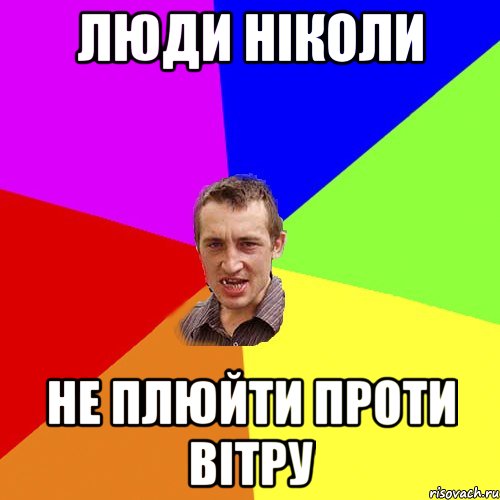 ЛЮДИ НІКОЛИ

НЕ ПЛЮЙТИ ПРОТИ ВІТРУ

risovach.ru